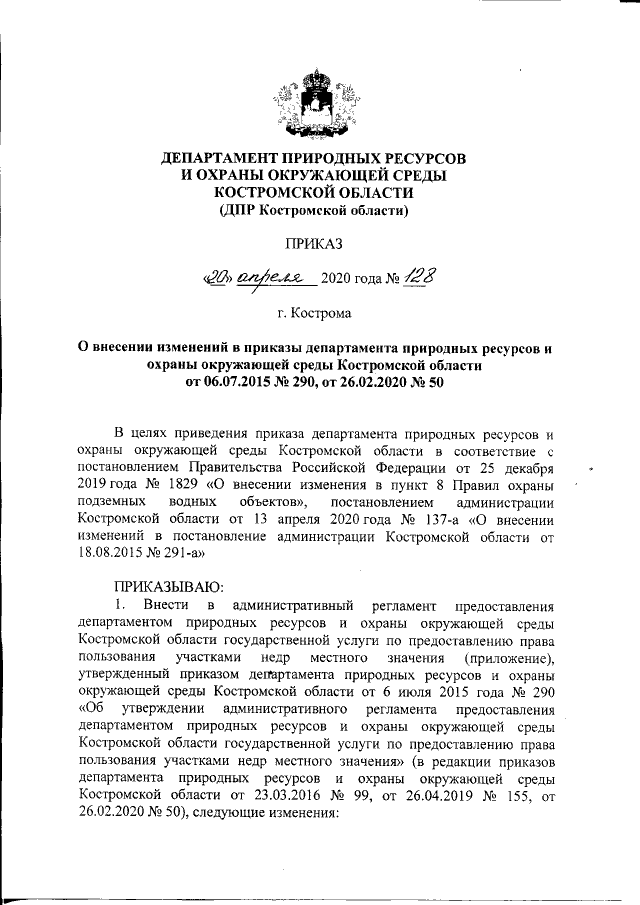 ДЕПАРТАМЕНТ ПРИРОДНЫХ РЕСУРСОВ
И ОХРАНЫ ОКРУЖАЮЩЕЙ СРЕДЫ
КОСТРОМСКОЙ ОБЛАСТИ
(ДПР Костромской области)

ПРИКАЗ

«20» апреля 2020 года № 128

г. Кострома

О внесении изменений в приказы департамента природных ресурсов и охраны окружающей среды Костромской области от 06.07.2015 № 290, от 26.02.2020 № 50

В целях приведения приказа департамента природных ресурсов и охраны окружающей среды Костромской области в соответствие с постановлением Правительства Российской Федерации от 25 декабря 2019 года № 1829 «О внесении изменения в пункт 8 Правил охраны подземных водных объектов», постановлением администрации Костромской области от 13 апреля 2020 года № 137-а «О внесении изменений в постановление администрации Костромской области от 18.08.2015 № 291-а»

ПРИКАЗЫВАЮ:
1. Внести в административный регламент предоставления департаментом природных ресурсов и охраны окружающей среды Костромской области государственной услуги по предоставлению права пользования участками недр местного значения (приложение), утвержденный приказом департамента природных ресурсов и охраны окружающей среды Костромской области от 6 июля 2015 года № 290 «Об утверждении административного регламента предоставления департаментом природных ресурсов и охраны окружающей среды Костромской области государственной услуги по предоставлению права пользования участками недр местного значения» (в редакции приказов департамента природных ресурсов и охраны окружающей среды Костромской области от 23.03.2016 № 99, от 26.04.2019 № 155, от 26.02.2020 № 50), следующие изменения: